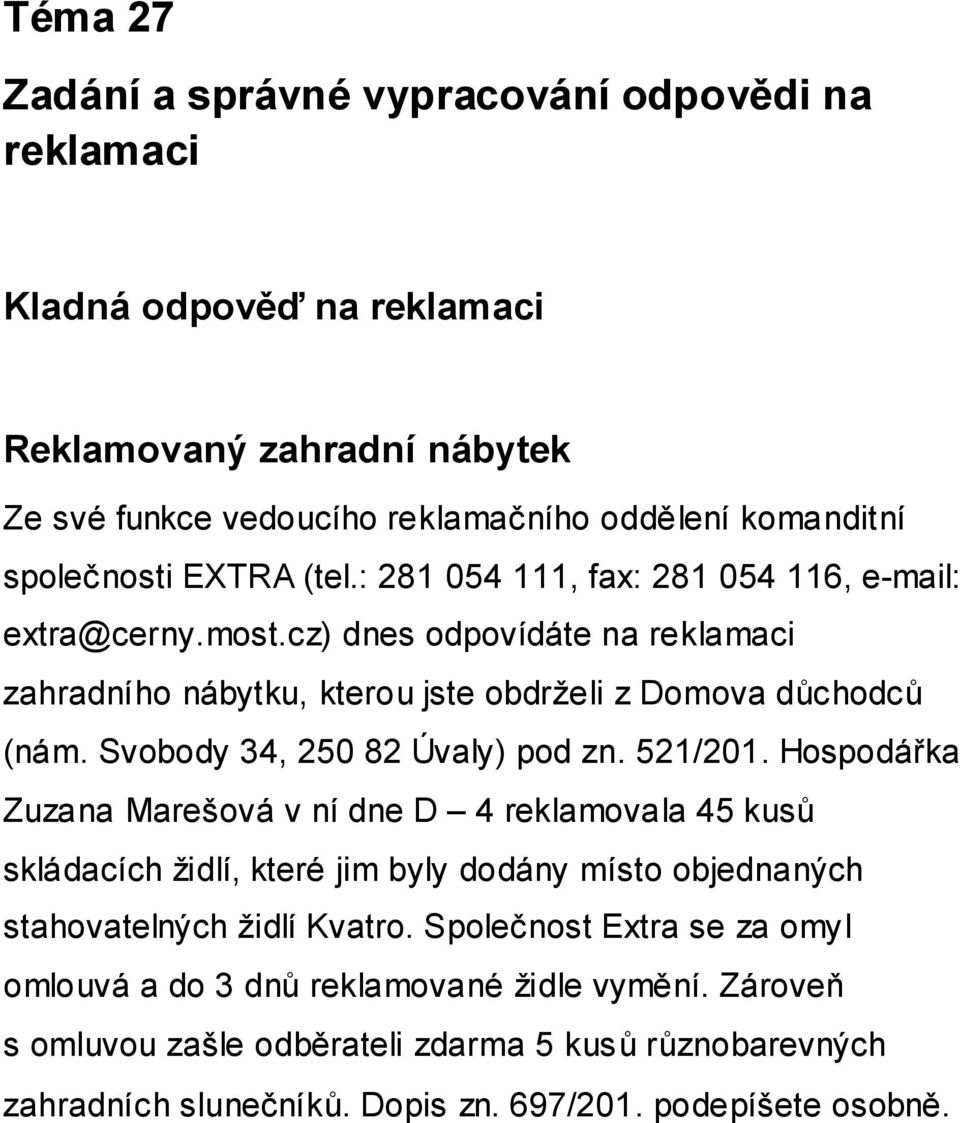 Téma 27

Zadání a správné vypracování odpovědi na reklamaci

Kladná odpověď na reklamaci

Reklamovaný zahradní nábytek

Ze své funkce vedoucího reklamačního oddělení komanditní společnosti EXTRA (tel.: 281 054 111, fax: 281 054 116, e-mail: extra@cerny.most.cz) dnes odpovídáte na reklamaci zahradního nábytku, kterou jste obdrželi z Domova důchodců (nám. Svobody 34, 250 82 Úvaly) pod zn. 521/201. Hospodářka Zuzana Marešová v ní dne D – 4 reklamovala 45 kusů skládacích židlí, které jim byly dodány místo objednaných stahovatelných židlí Kvatro. Společnost Extra se za omyl omlouvá a do 3 dnů reklamované židle vymění. Zároveň s omluvou zašle odběrateli zdarma 5 kusů různobarevných zahradních slunečníků. Dopis zn. 697/201. podepíšete osobně.